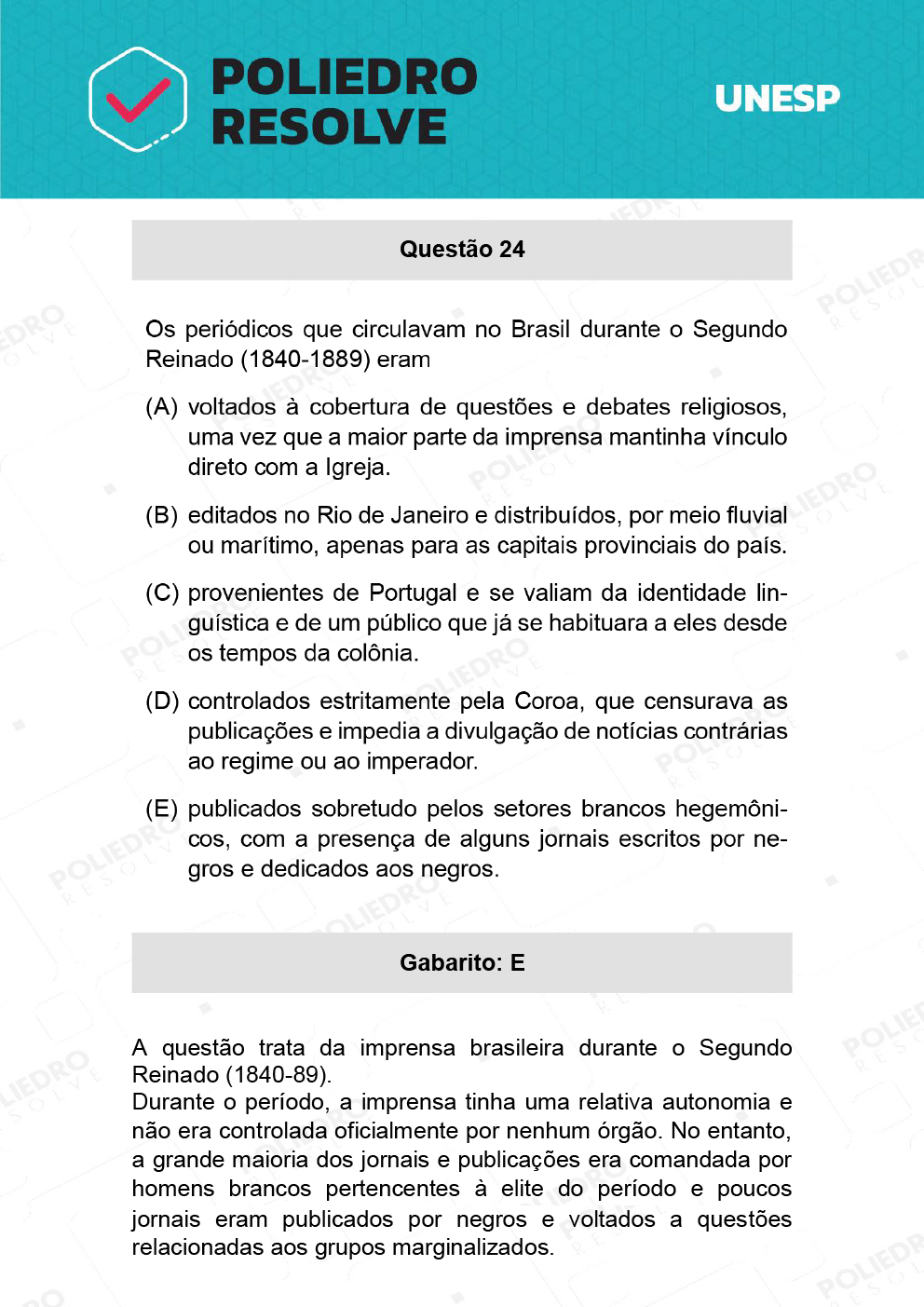 POLIEDRO RESOLVE

UNESP

Questão 24

Os periódicos que circulavam no Brasil durante o Segundo Reinado (1840-1889) eram

(A) voltados à cobertura de questões e debates religiosos, uma vez que a maior parte da imprensa mantinha vínculo direto com a Igreja.

(B) editados no Rio de Janeiro e distribuídos, por meio fluvial ou marítimo, apenas para as capitais provinciais do país.

(C) provenientes de Portugal e se valiam da identidade linguística e de um público que já se habituara a eles desde os tempos da colônia.

(D) controlados estritamente pela Coroa, que censurava as publicações e impedia a divulgação de notícias contrárias ao regime ou ao imperador.

(E) publicados sobretudo pelos setores brancos hegemônicos, com a presença de alguns jornais escritos por negros e dedicados aos negros.

Gabarito: E

A questão trata da imprensa brasileira durante o Segundo Reinado (1840-89).
Durante o período, a imprensa tinha uma relativa autonomia e não era controlada oficialmente por nenhum órgão. No entanto, a grande maioria dos jornais e publicações era comandada por homens brancos pertencentes à elite do período e poucos jornais eram publicados por negros e voltados a questões relacionadas aos grupos marginalizados.